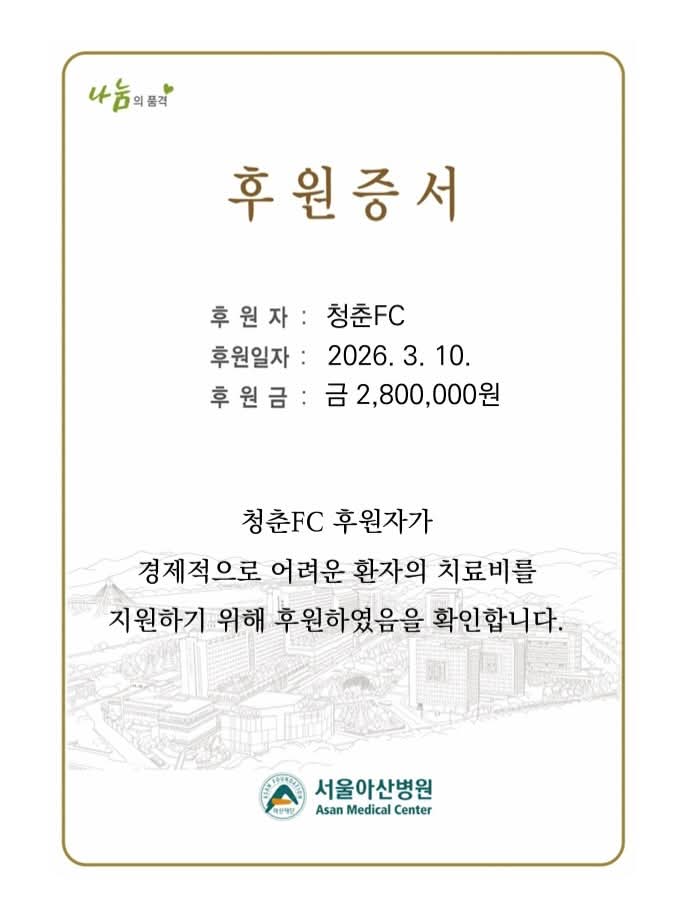 나눔의 품격

후원증서

후 원 자 : 청춘FC
후원일자 : 2026. 3. 10.
후 원 금 : 금 2,800,000원

청춘FC 후원자가
경제적으로 어려운 환자의 치료비를
지원하기 위해 후원하였음을 확인합니다.

ASAN FOUNDATION
아산재단
서울아산병원
Asan Medical Center